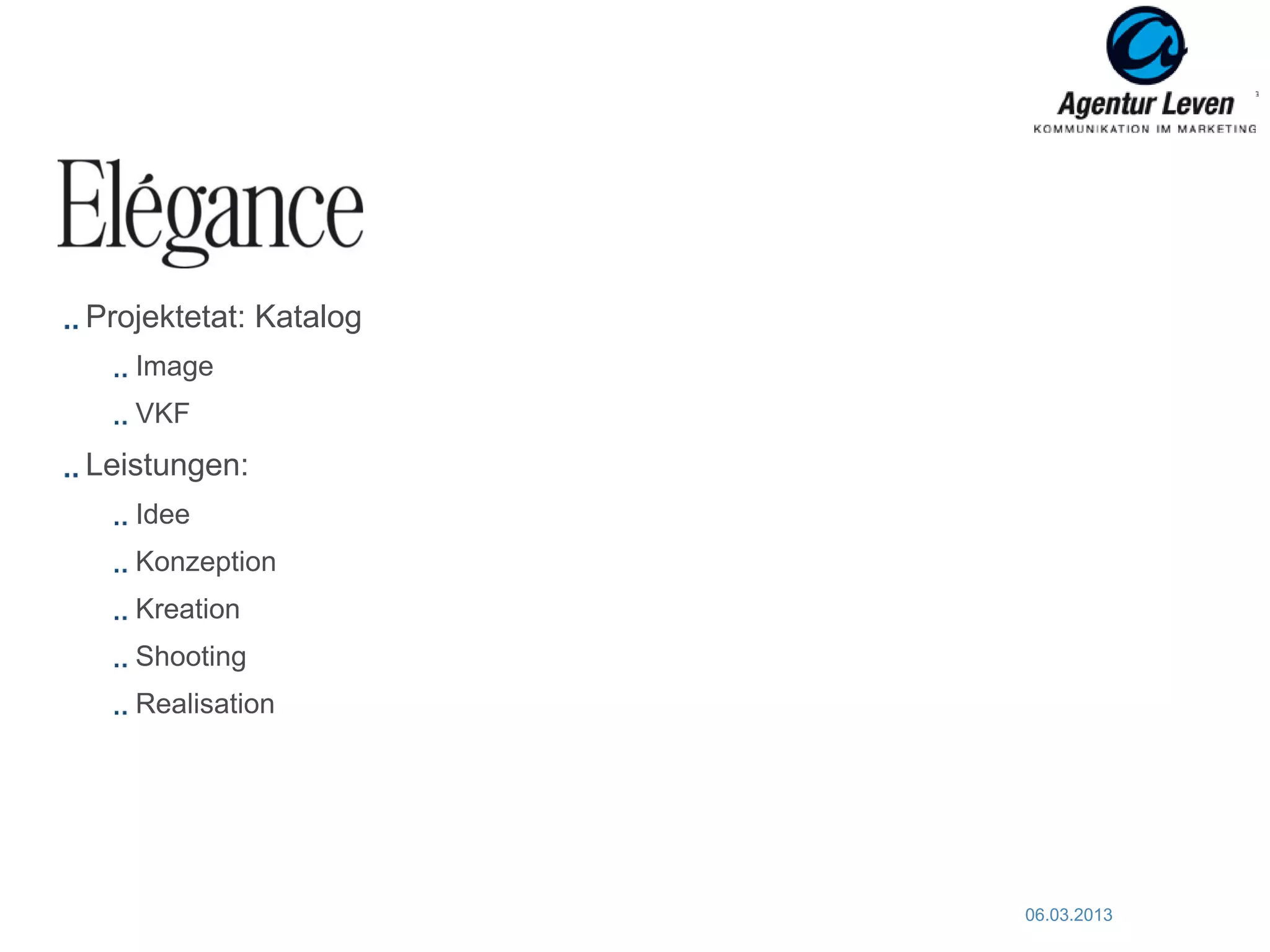 Agentur Leven
KOMMUNIKATION IM MARKETING

Elégance

.. Projektetat: Katalog
.. Image
.. VKF
.. Leistungen:
.. Idee
.. Konzeption
.. Kreation
.. Shooting
.. Realisation

06.03.2013